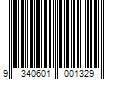 9 340601 001329